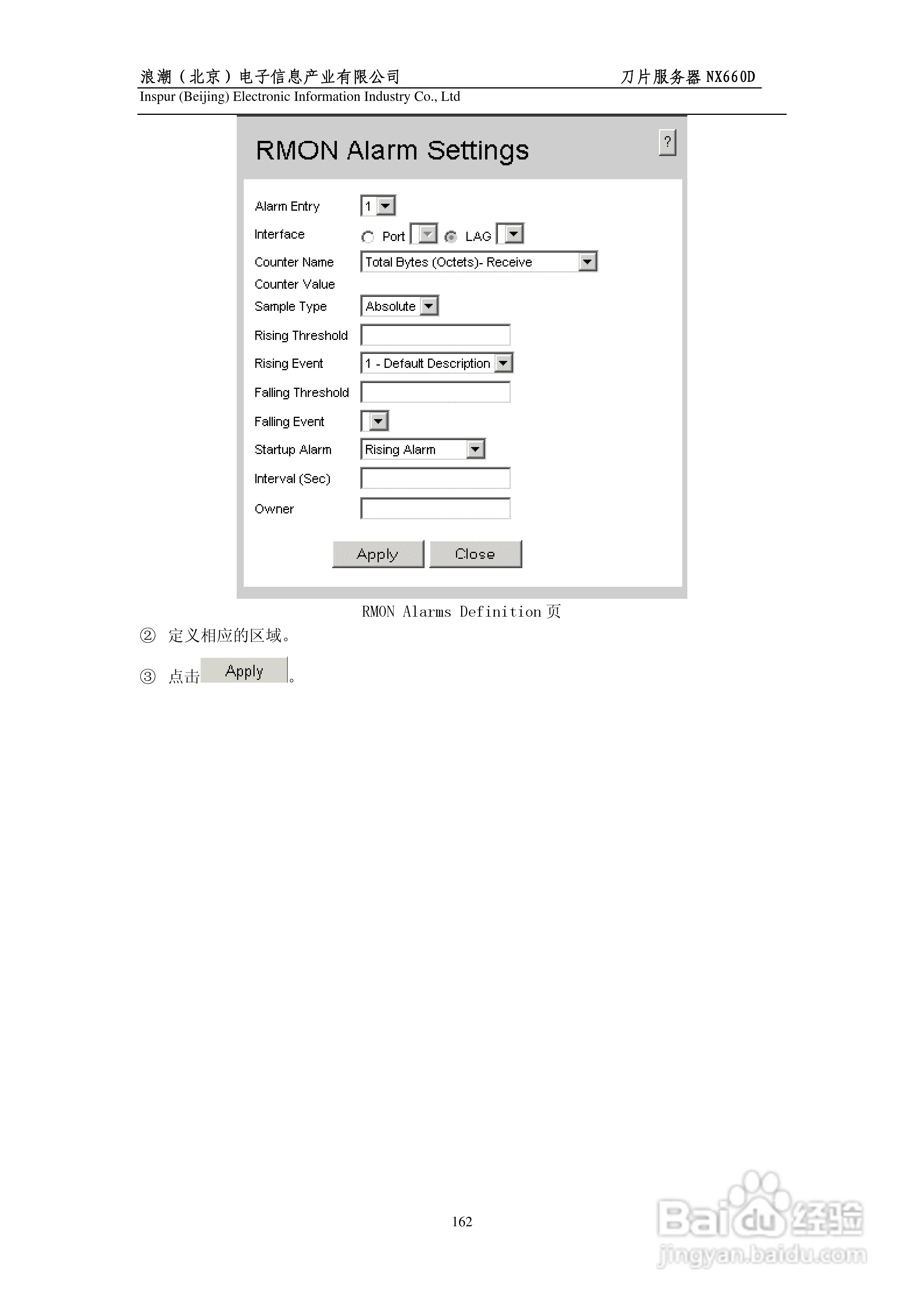 浪潮（北京）电子信息产业有限公司 刀片服务器 NX660D
Inspur (Beijing) Electronic Information Industry Co., Ltd

RMON Alarm Settings

?

Alarm Entry 1
Interface Port LAG
Counter Name Total Bytes (Octets)- Receive
Counter Value
Sample Type Absolute
Rising Threshold
Rising Event 1 - Default Description
Falling Threshold
Falling Event
Startup Alarm Rising Alarm
Interval (Sec)
Owner

Apply Close

RMON Alarms Definition 页

② 定义相应的区域。

③ 点击 Apply 。

162

Baidu 经验
jingyan.baidu.com